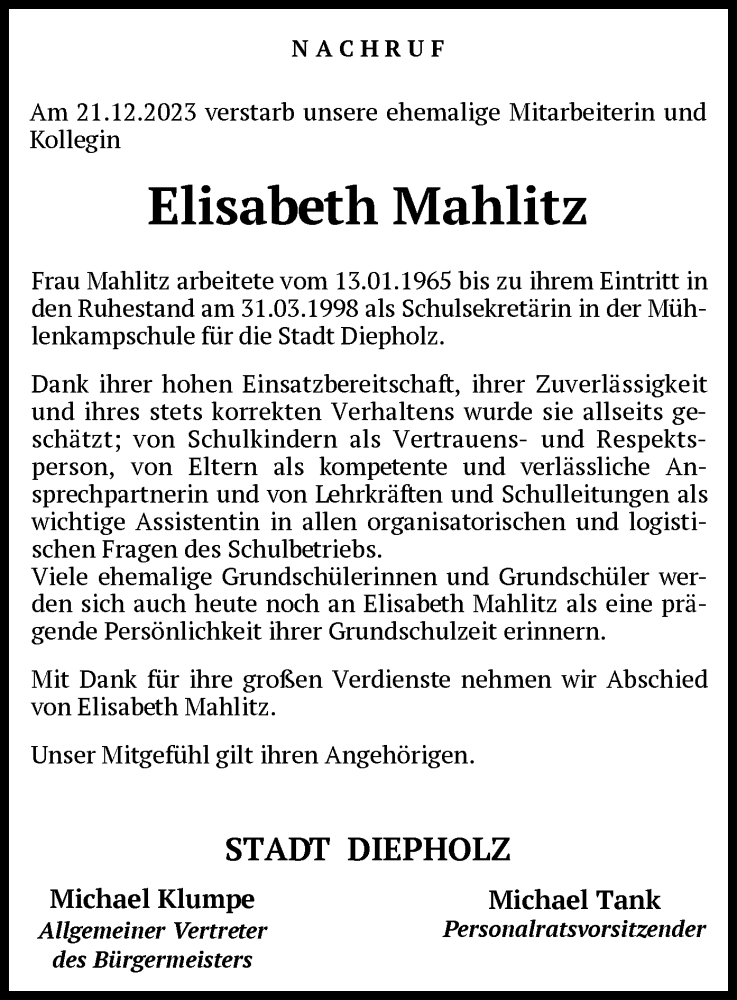 NACHRUF

Am 21.12.2023 verstarb unsere ehemalige Mitarbeiterin und Kollegin

Elisabeth Mahlitz

Frau Mahlitz arbeitete vom 13.01.1965 bis zu ihrem Eintritt in den Ruhestand am 31.03.1998 als Schulsekretärin in der Mühlenkampschule für die Stadt Diepholz.

Dank ihrer hohen Einsatzbereitschaft, ihrer Zuverlässigkeit und ihres stets korrekten Verhaltens wurde sie allseits geschätzt; von Schulkindern als Vertrauens- und Respektsperson, von Eltern als kompetente und verlässliche Ansprechpartnerin und von Lehrkräften und Schulleitungen als wichtige Assistentin in allen organisatorischen und logistischen Fragen des Schulbetriebs.
Viele ehemalige Grundschülerinnen und Grundschüler werden sich auch heute noch an Elisabeth Mahlitz als eine prägende Persönlichkeit ihrer Grundschulzeit erinnern.

Mit Dank für ihre großen Verdienste nehmen wir Abschied von Elisabeth Mahlitz.

Unser Mitgefühl gilt ihren Angehörigen.

STADT DIEPHOLZ

Michael Klumpe
Allgemeiner Vertreter des Bürgermeisters

Michael Tank
Personalratsvorsitzender